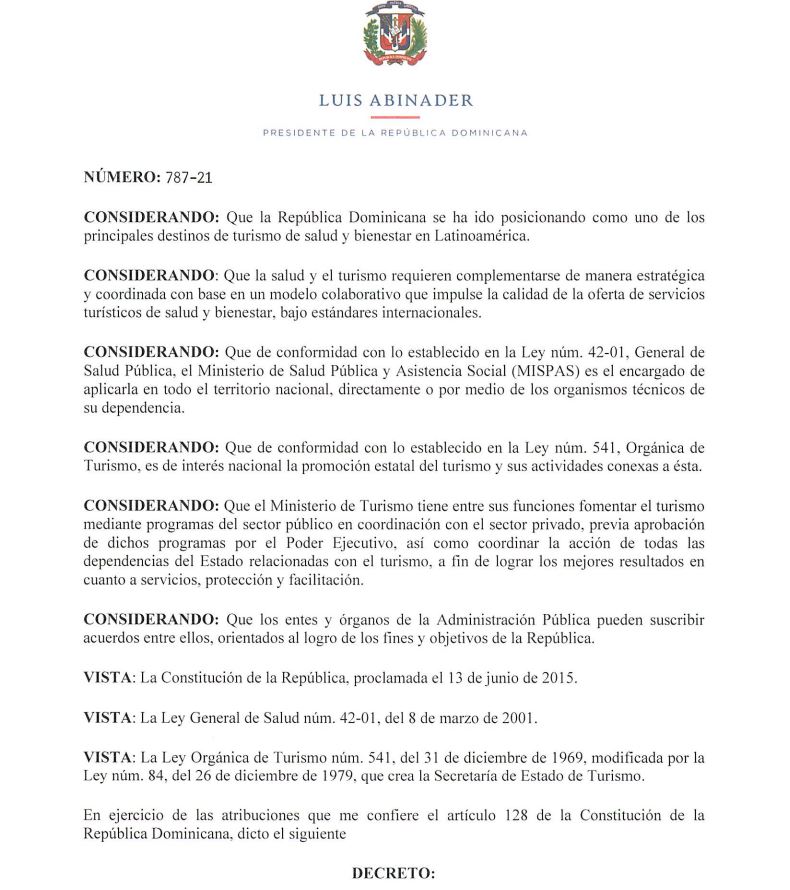 LUIS ABINADER

PRESIDENTE DE LA REPÚBLICA DOMINICANA

NÚMERO: 787-21

CONSIDERANDO: Que la República Dominicana se ha ido posicionando como uno de los principales destinos de turismo de salud y bienestar en Latinoamérica.

CONSIDERANDO: Que la salud y el turismo requieren complementarse de manera estratégica y coordinada con base en un modelo colaborativo que impulse la calidad de la oferta de servicios turísticos de salud y bienestar, bajo estándares internacionales.

CONSIDERANDO: Que de conformidad con lo establecido en la Ley núm. 42-01, General de Salud Pública, el Ministerio de Salud Pública y Asistencia Social (MISPAS) es el encargado de aplicarla en todo el territorio nacional, directamente o por medio de los organismos técnicos de su dependencia.

CONSIDERANDO: Que de conformidad con lo establecido en la Ley núm. 541, Orgánica de Turismo, es de interés nacional la promoción estatal del turismo y sus actividades conexas a ésta.

CONSIDERANDO: Que el Ministerio de Turismo tiene entre sus funciones fomentar el turismo mediante programas del sector público en coordinación con el sector privado, previa aprobación de dichos programas por el Poder Ejecutivo, así como coordinar la acción de todas las dependencias del Estado relacionadas con el turismo, a fin de lograr los mejores resultados en cuanto a servicios, protección y facilitación.

CONSIDERANDO: Que los entes y órganos de la Administración Pública pueden suscribir acuerdos entre ellos, orientados al logro de los fines y objetivos de la República.

VISTA: La Constitución de la República, proclamada el 13 de junio de 2015.

VISTA: La Ley General de Salud núm. 42-01, del 8 de marzo de 2001.

VISTA: La Ley Orgánica de Turismo núm. 541, del 31 de diciembre de 1969, modificada por la Ley núm. 84, del 26 de diciembre de 1979, que crea la Secretaría de Estado de Turismo.

En ejercicio de las atribuciones que me confiere el artículo 128 de la Constitución de la República Dominicana, dicto el siguiente

DECRETO: